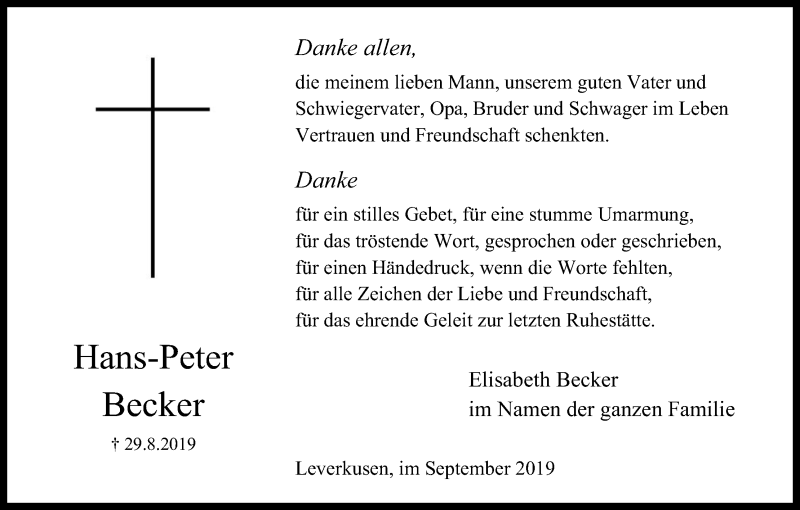 Hans-Peter Becker

† 29.8.2019

Danke allen,

die meinem lieben Mann, unserem guten Vater und Schwiegervater, Opa, Bruder und Schwager im Leben Vertrauen und Freundschaft schenkten.

Danke

für ein stilles Gebet, für eine stumme Umarmung,
für das tröstende Wort, gesprochen oder geschrieben,
für einen Händedruck, wenn die Worte fehlten,
für alle Zeichen der Liebe und Freundschaft,
für das ehrende Geleit zur letzten Ruhestätte.

Elisabeth Becker
im Namen der ganzen Familie

Leverkusen, im September 2019